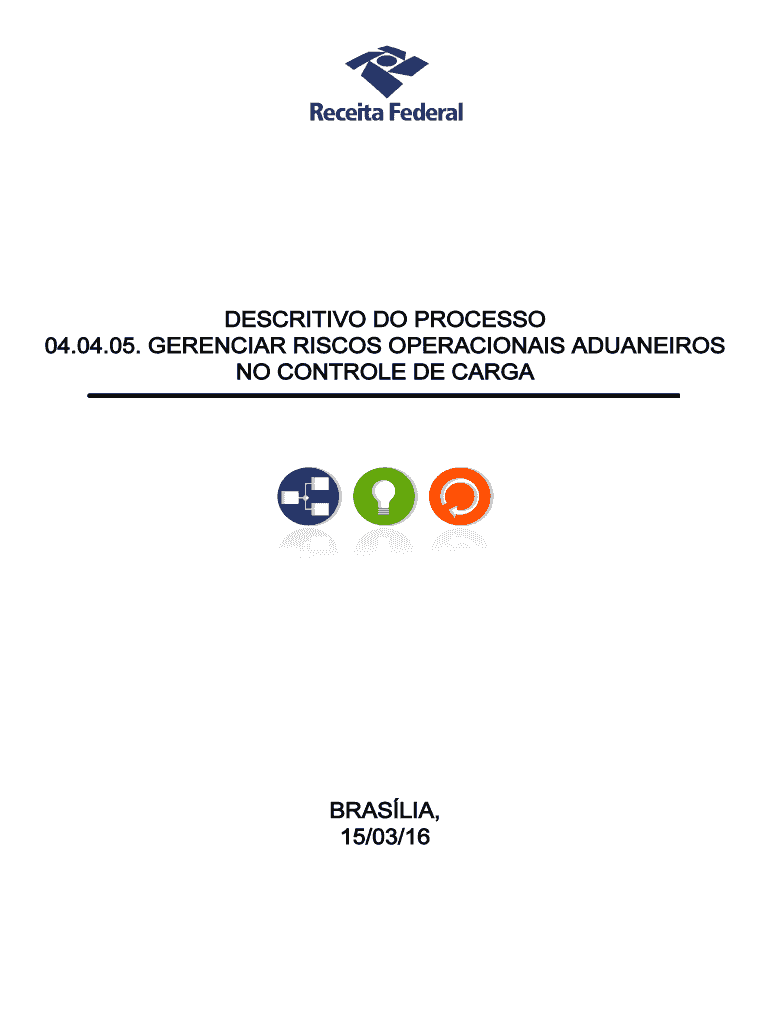 Receita Federal

DESCRITIVO DO PROCESSO
04.04.05. GERENCIAR RISCOS OPERACIONAIS ADUANEIROS
NO CONTROLE DE CARGA

BRASÍLIA,
15/03/16